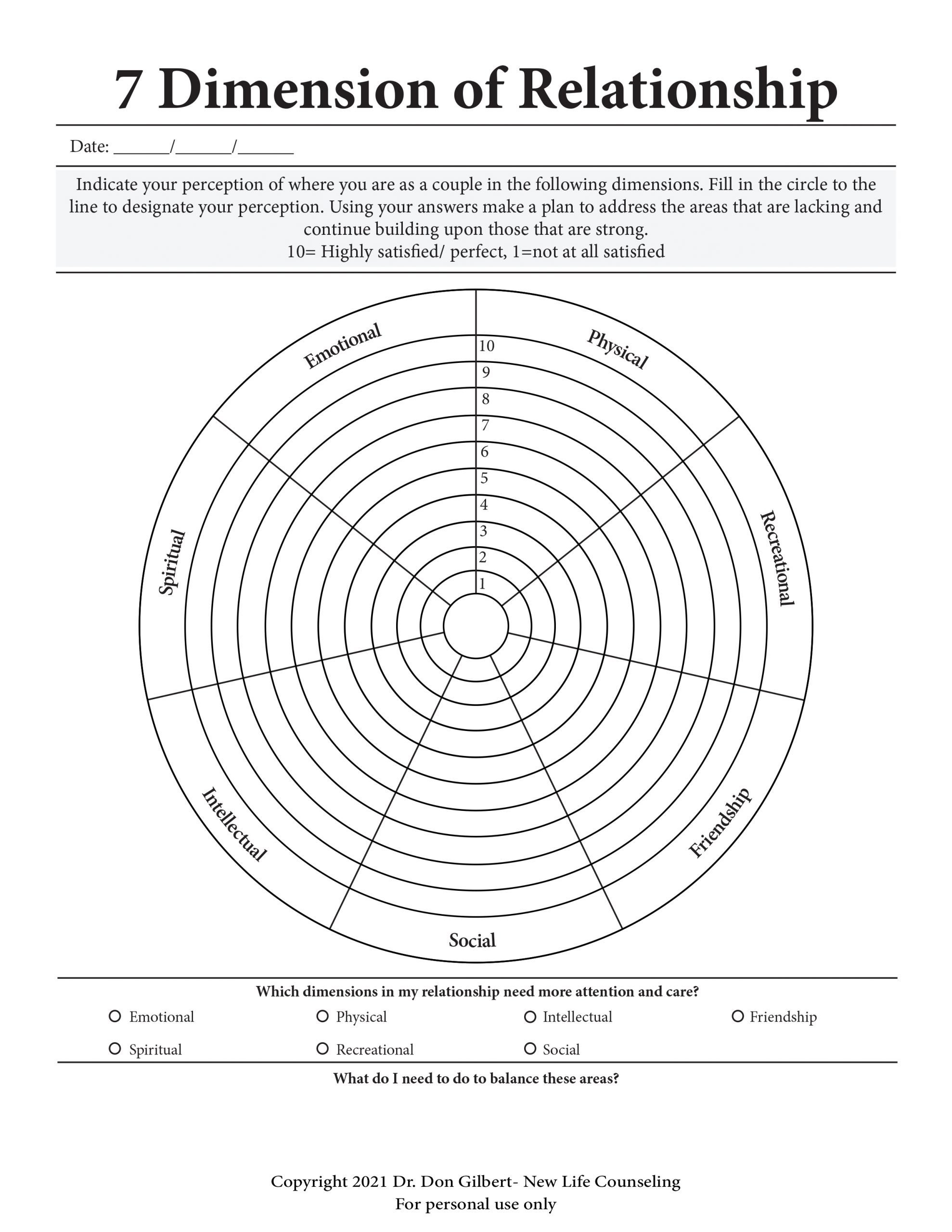 7 Dimension of Relationship

Date: ______/______/______

Indicate your perception of where you are as a couple in the following dimensions. Fill in the circle to the line to designate your perception. Using your answers make a plan to address the areas that are lacking and continue building upon those that are strong.
10= Highly satisfied/ perfect, 1=not at all satisfied

Emotional
Physical
Recreational
Friendship
Social
Intellectual
Spiritual

10
9
8
7
6
5
4
3
2
1

Which dimensions in my relationship need more attention and care?

O Emotional
O Physical
O Intellectual
O Friendship
O Spiritual
O Recreational
O Social

What do I need to do to balance these areas?

Copyright 2021 Dr. Don Gilbert- New Life Counseling
For personal use only